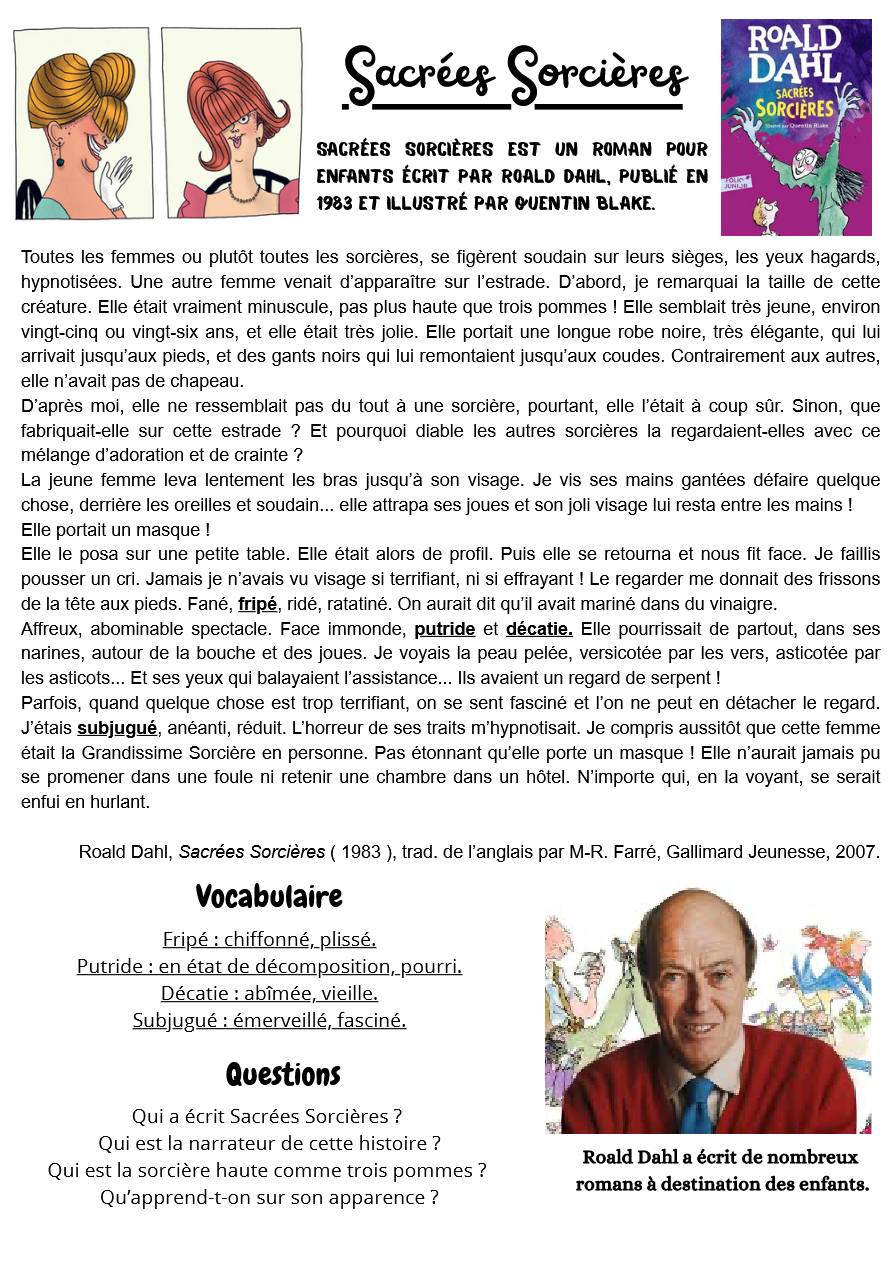 Sacrées Sorcières

SACRÉES SORCIÈRES EST UN ROMAN POUR ENFANTS ÉCRIT PAR ROALD DAHL, PUBLIÉ EN 1983 ET ILLUSTRÉ PAR QUENTIN BLAKE.

ROALD DAHL
SACRÉES SORCIÈRES
Illustré par Quentin Blake
FOLIO JUNIOR

Toutes les femmes ou plutôt toutes les sorcières, se figèrent soudain sur leurs sièges, les yeux hagards, hypnotisées. Une autre femme venait d'apparaître sur l'estrade. D'abord, je remarquai la taille de cette créature. Elle était vraiment minuscule, pas plus haute que trois pommes ! Elle semblait très jeune, environ vingt-cinq ou vingt-six ans, et elle était très jolie. Elle portait une longue robe noire, très élégante, qui lui arrivait jusqu'aux pieds, et des gants noirs qui lui remontaient jusqu'aux coudes. Contrairement aux autres, elle n'avait pas de chapeau.
D'après moi, elle ne ressemblait pas du tout à une sorcière, pourtant, elle l'était à coup sûr. Sinon, que fabriquait-elle sur cette estrade ? Et pourquoi diable les autres sorcières la regardaient-elles avec ce mélange d'adoration et de crainte ?
La jeune femme leva lentement les bras jusqu'à son visage. Je vis ses mains gantées défaire quelque chose, derrière les oreilles et soudain... elle attrapa ses joues et son joli visage lui resta entre les mains !
Elle portait un masque !
Elle le posa sur une petite table. Elle était alors de profil. Puis elle se retourna et nous fit face. Je faillis pousser un cri. Jamais je n'avais vu visage si terrifiant, ni si effrayant ! Le regarder me donnait des frissons de la tête aux pieds. Fané, fripé, ridé, ratatiné. On aurait dit qu'il avait mariné dans du vinaigre.
Affreux, abominable spectacle. Face immonde, putride et décatie. Elle pourrissait de partout, dans ses narines, autour de la bouche et des joues. Je voyais la peau pelée, versicotée par les vers, asticotée par les asticots... Et ses yeux qui balayaient l'assistance... Ils avaient un regard de serpent !
Parfois, quand quelque chose est trop terrifiant, on se sent fasciné et l'on ne peut en détacher le regard. J'étais subjugué, anéanti, réduit. L'horreur de ses traits m'hypnotisait. Je compris aussitôt que cette femme était la Grandissime Sorcière en personne. Pas étonnant qu'elle porte un masque ! Elle n'aurait jamais pu se promener dans une foule ni retenir une chambre dans un hôtel. N'importe qui, en la voyant, se serait enfui en hurlant.

Roald Dahl, Sacrées Sorcières ( 1983 ), trad. de l'anglais par M-R. Farré, Gallimard Jeunesse, 2007.

Vocabulaire

Fripé : chiffonné, plissé.
Putride : en état de décomposition, pourri.
Décatie : abîmée, vieille.
Subjugué : émerveillé, fasciné.

Questions

Qui a écrit Sacrées Sorcières ?
Qui est la narrateur de cette histoire ?
Qui est la sorcière haute comme trois pommes ?
Qu'apprend-t-on sur son apparence ?

Roald Dahl a écrit de nombreux romans à destination des enfants.